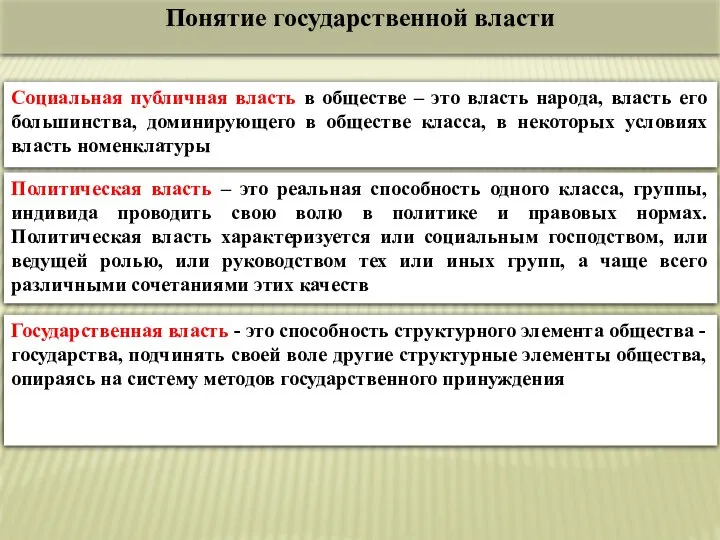 Понятие государственной власти

Социальная публичная власть в обществе – это власть народа, власть его большинства, доминирующего в обществе класса, в некоторых условиях власть номенклатуры

Политическая власть – это реальная способность одного класса, группы, индивида проводить свою волю в политике и правовых нормах. Политическая власть характеризуется или социальным господством, или ведущей ролью, или руководством тех или иных групп, а чаще всего различными сочетаниями этих качеств

Государственная власть - это способность структурного элемента общества - государства, подчинять своей воле другие структурные элементы общества, опираясь на систему методов государственного принуждения